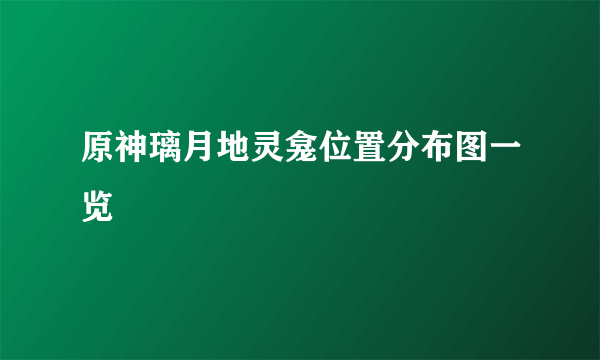 原神璃月地灵龛位置分布图一览